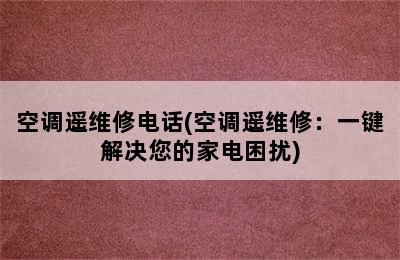 空调遥维修电话(空调遥维修：一键解决您的家电困扰)